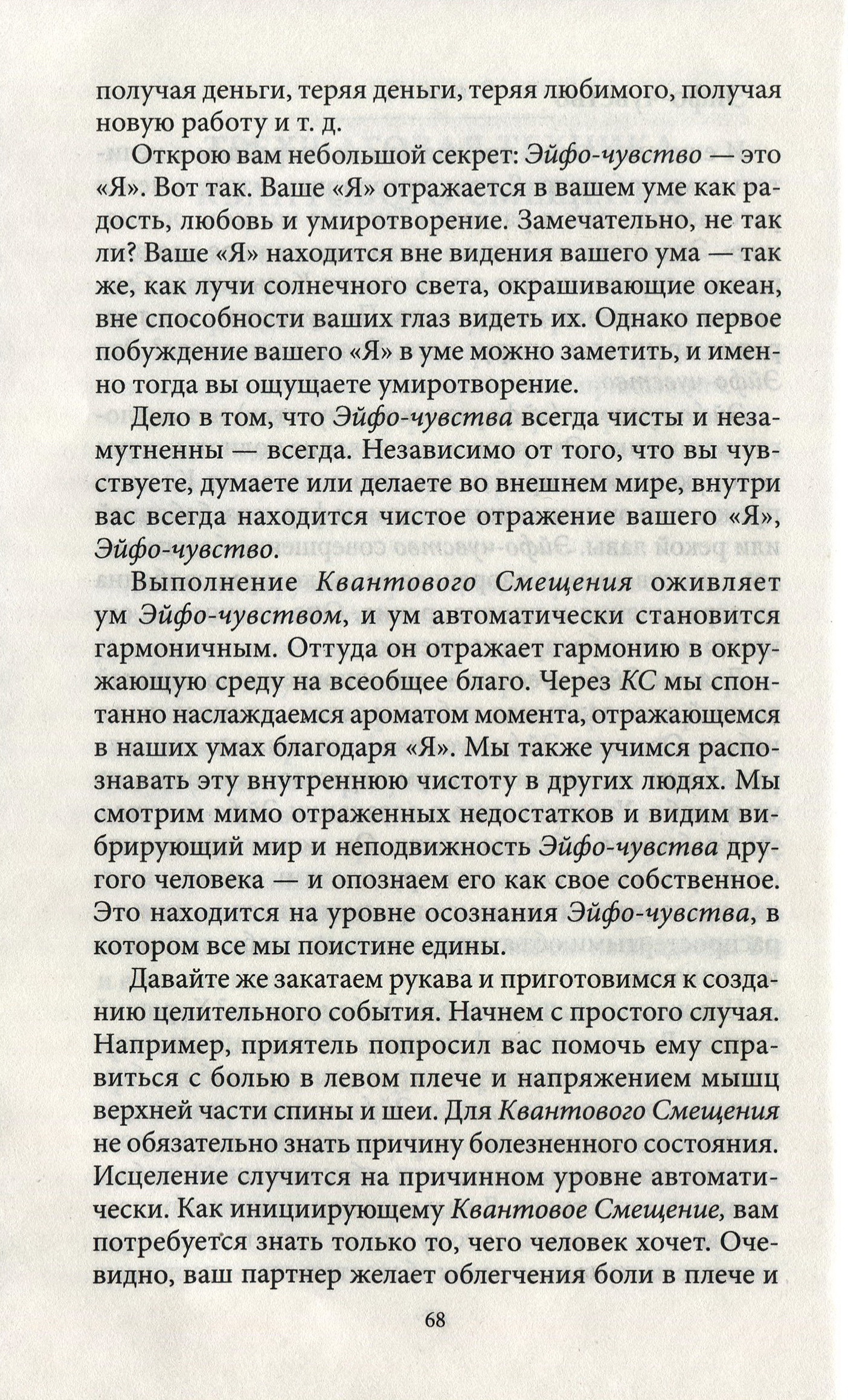 получая деньги, теряя деньги, теряя любимого, получая новую работу и т. д.

Открою вам небольшой секрет: Эйфо-чувство — это «Я». Вот так. Ваше «Я» отражается в вашем уме как радость, любовь и умиротворение. Замечательно, не так ли? Ваше «Я» находится вне видения вашего ума — так же, как лучи солнечного света, окрашивающие океан, вне способности ваших глаз видеть их. Однако первое побуждение вашего «Я» в уме можно заметить, и именно тогда вы ощущаете умиротворение.

Дело в том, что Эйфо-чувства всегда чисты и незамутненны — всегда. Независимо от того, что вы чувствуете, думаете или делаете во внешнем мире, внутри вас всегда находится чистое отражение вашего «Я», Эйфо-чувство.

Выполнение Квантового Смещения оживляет ум Эйфо-чувством, и ум автоматически становится гармоничным. Оттуда он отражает гармонию в окружающую среду на всеобщее благо. Через КС мы спонтанно наслаждаемся ароматом момента, отражающемся в наших умах благодаря «Я». Мы также учимся распознавать эту внутреннюю чистоту в других людях. Мы смотрим мимо отраженных недостатков и видим вибрирующий мир и неподвижность Эйфо-чувства другого человека — и опознаем его как свое собственное. Это находится на уровне осознания Эйфо-чувства, в котором все мы поистине едины.

Давайте же закатаем рукава и приготовимся к созданию целительного события. Начнем с простого случая. Например, приятель попросил вас помочь ему справиться с болью в левом плече и напряжением мышц верхней части спины и шеи. Для Квантового Смещения не обязательно знать причину болезненного состояния. Исцеление случится на причинном уровне автоматически. Как инициирующему Квантовое Смещение, вам потребуется знать только то, чего человек хочет. Очевидно, ваш партнер желает облегчения боли в плече и

68